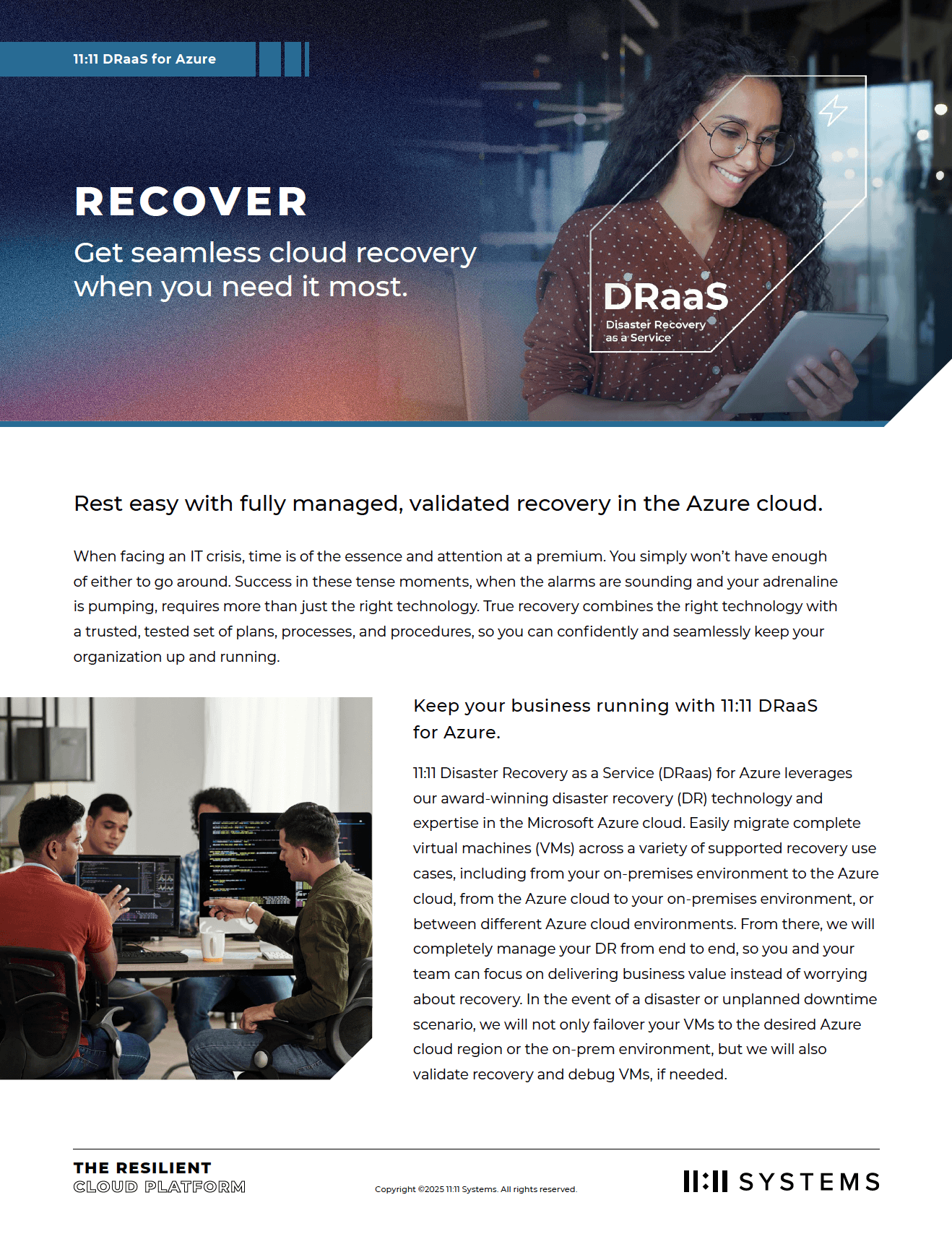 11:11 DRaaS for Azure

RECOVER

Get seamless cloud recovery when you need it most.

DRaaS
Disaster Recovery as a Service

Rest easy with fully managed, validated recovery in the Azure cloud.

When facing an IT crisis, time is of the essence and attention at a premium. You simply won't have enough of either to go around. Success in these tense moments, when the alarms are sounding and your adrenaline is pumping, requires more than just the right technology. True recovery combines the right technology with a trusted, tested set of plans, processes, and procedures, so you can confidently and seamlessly keep your organization up and running.

Keep your business running with 11:11 DRaaS for Azure.

11:11 Disaster Recovery as a Service (DRaas) for Azure leverages our award-winning disaster recovery (DR) technology and expertise in the Microsoft Azure cloud. Easily migrate complete virtual machines (VMs) across a variety of supported recovery use cases, including from your on-premises environment to the Azure cloud, from the Azure cloud to your on-premises environment, or between different Azure cloud environments. From there, we will completely manage your DR from end to end, so you and your team can focus on delivering business value instead of worrying about recovery. In the event of a disaster or unplanned downtime scenario, we will not only failover your VMs to the desired Azure cloud region or the on-prem environment, but we will also validate recovery and debug VMs, if needed.

THE RESILIENT CLOUD PLATFORM

Copyright ©2025 11:11 Systems. All rights reserved.

11:11 SYSTEMS